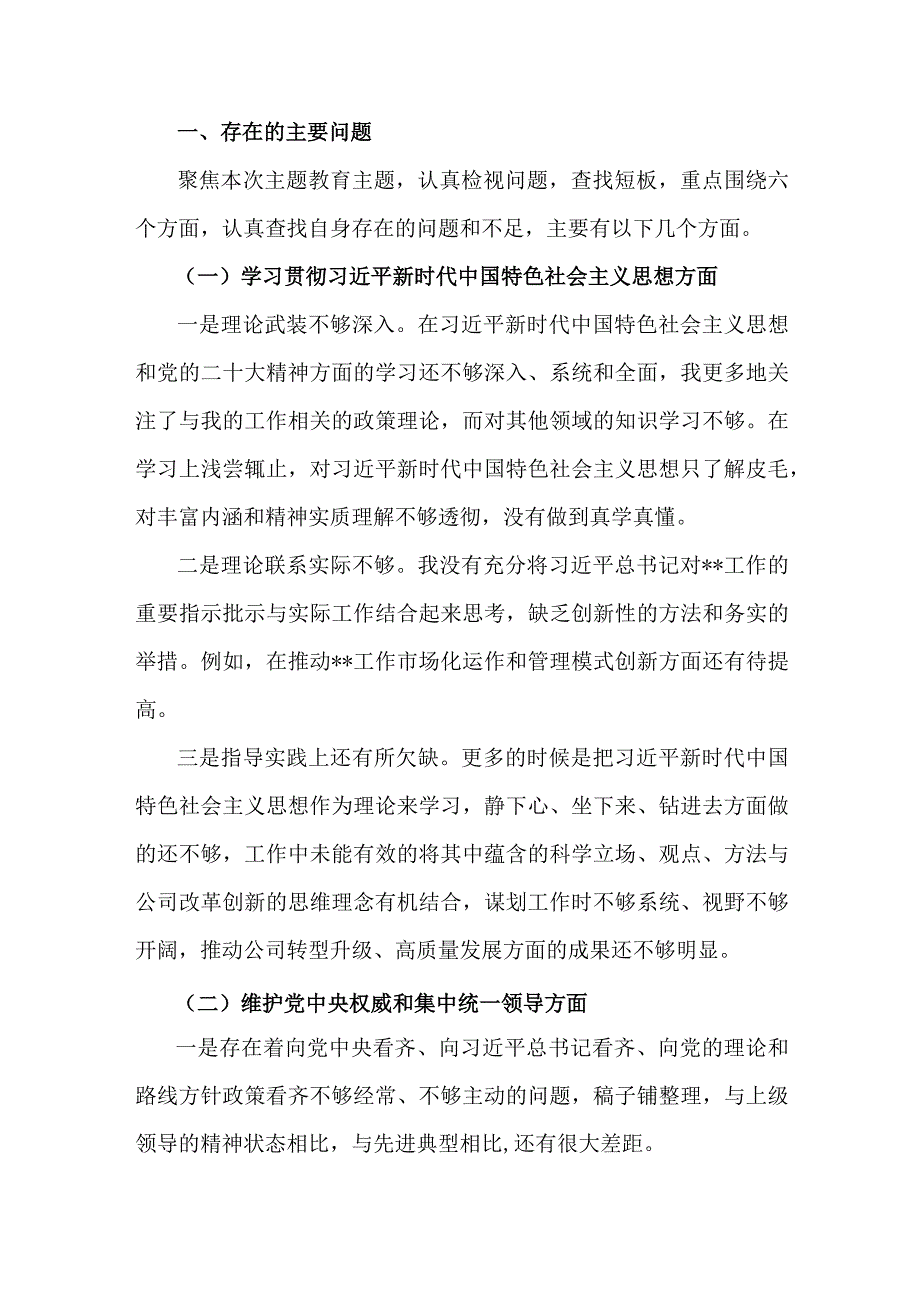 一、存在的主要问题

聚焦本次主题教育主题，认真检视问题，查找短板，重点围绕六个方面，认真查找自身存在的问题和不足，主要有以下几个方面。

（一）学习贯彻习近平新时代中国特色社会主义思想方面

一是理论武装不够深入。在习近平新时代中国特色社会主义思想和党的二十大精神方面的学习还不够深入、系统和全面，我更多地关注了与我的工作相关的政策理论，而对其他领域的知识学习不够。在学习上浅尝辄止，对习近平新时代中国特色社会主义思想只了解皮毛，对丰富内涵和精神实质理解不够透彻，没有做到真学真懂。

二是理论联系实际不够。我没有充分将习近平总书记对**工作的重要指示批示与实际工作结合起来思考，缺乏创新性的方法和务实的举措。例如，在推动**工作市场化运作和管理模式创新方面还有待提高。

三是指导实践上还有所欠缺。更多的时候是把习近平新时代中国特色社会主义思想作为理论来学习，静下心、坐下来、钻进去方面做的还不够，工作中未能有效的将其中蕴含的科学立场、观点、方法与公司改革创新的思维理念有机结合，谋划工作时不够系统、视野不够开阔，推动公司转型升级、高质量发展方面的成果还不够明显。

（二）维护党中央权威和集中统一领导方面

一是存在着向党中央看齐、向习近平总书记看齐、向党的理论和路线方针政策看齐不够经常、不够主动的问题，稿子铺整理，与上级领导的精神状态相比，与先进典型相比,还有很大差距。